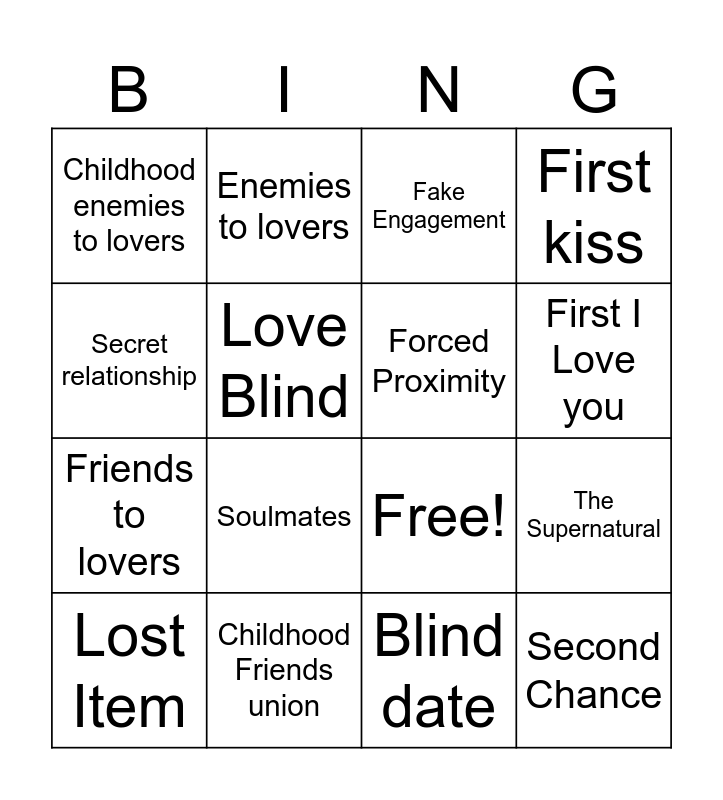 | B | I | N | G |
|---|---|---|---|
| Childhood enemies to lovers | Enemies to lovers | Fake Engagement | First kiss |
| Secret relationship | Love Blind | Forced Proximity | First I Love you |
| Friends to lovers | Soulmates | Free! | The Supernatural |
| Lost Item | Childhood Friends union | Blind date | Second Chance |